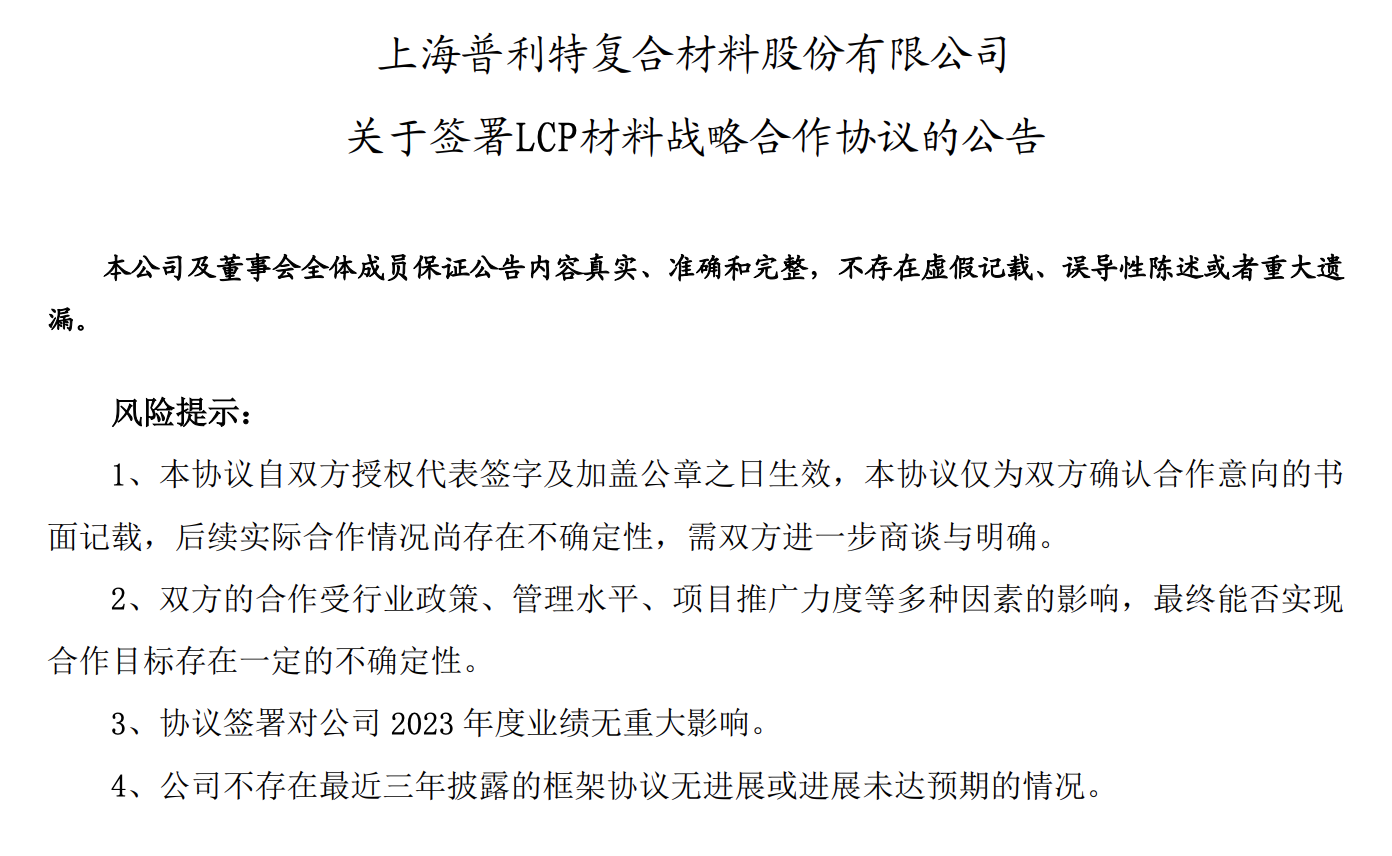 上海普利特复合材料股份有限公司

关于签署LCP材料战略合作协议的公告

本公司及董事会全体成员保证公告内容真实、准确和完整，不存在虚假记载、误导性陈述或者重大遗漏。

风险提示：

1、本协议自双方授权代表签字及加盖公章之日生效，本协议仅为双方确认合作意向的书面记载，后续实际合作情况尚存在不确定性，需双方进一步商谈与明确。

2、双方的合作受行业政策、管理水平、项目推广力度等多种因素的影响，最终能否实现合作目标存在一定的不确定性。

3、协议签署对公司 2023 年度业绩无重大影响。

4、公司不存在最近三年披露的框架协议无进展或进展未达预期的情况。